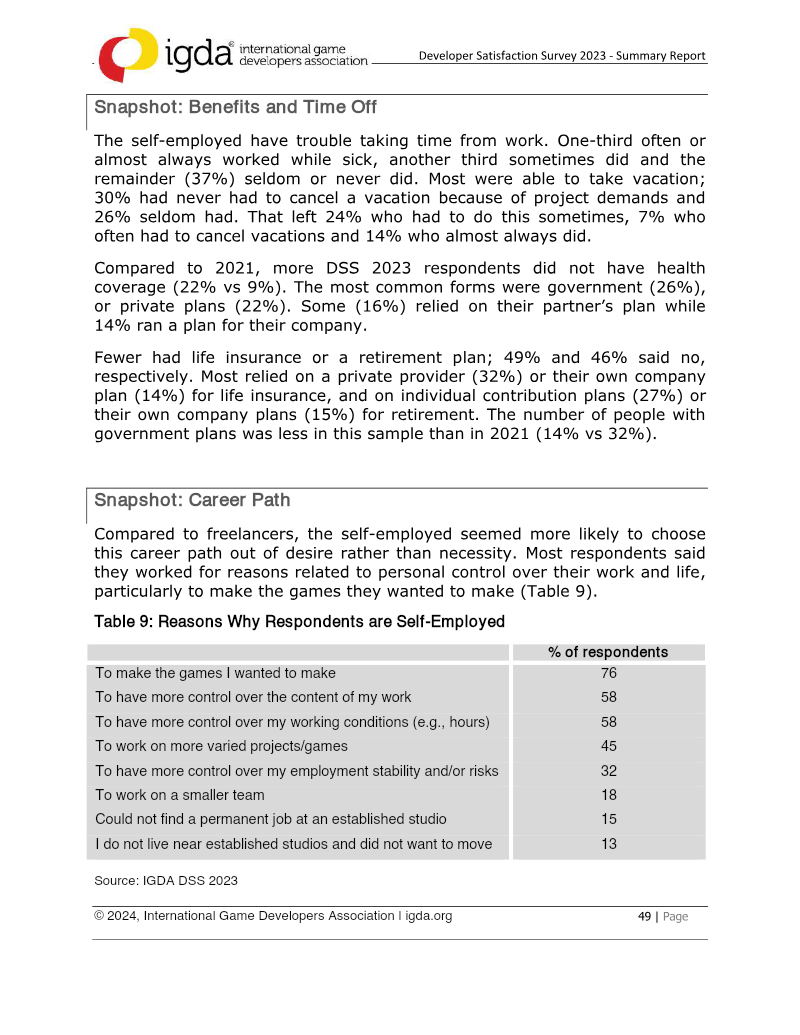 igda® international game developers association

Developer Satisfaction Survey 2023 - Summary Report

Snapshot: Benefits and Time Off

The self-employed have trouble taking time from work. One-third often or almost always worked while sick, another third sometimes did and the remainder (37%) seldom or never did. Most were able to take vacation; 30% had never had to cancel a vacation because of project demands and 26% seldom had. That left 24% who had to do this sometimes, 7% who often had to cancel vacations and 14% who almost always did.

Compared to 2021, more DSS 2023 respondents did not have health coverage (22% vs 9%). The most common forms were government (26%), or private plans (22%). Some (16%) relied on their partner's plan while 14% ran a plan for their company.

Fewer had life insurance or a retirement plan; 49% and 46% said no, respectively. Most relied on a private provider (32%) or their own company plan (14%) for life insurance, and on individual contribution plans (27%) or their own company plans (15%) for retirement. The number of people with government plans was less in this sample than in 2021 (14% vs 32%).

Snapshot: Career Path

Compared to freelancers, the self-employed seemed more likely to choose this career path out of desire rather than necessity. Most respondents said they worked for reasons related to personal control over their work and life, particularly to make the games they wanted to make (Table 9).

Table 9: Reasons Why Respondents are Self-Employed

| | % of respondents |
|---|---|
| To make the games I wanted to make | 76 |
| To have more control over the content of my work | 58 |
| To have more control over my working conditions (e.g., hours) | 58 |
| To work on more varied projects/games | 45 |
| To have more control over my employment stability and/or risks | 32 |
| To work on a smaller team | 18 |
| Could not find a permanent job at an established studio | 15 |
| I do not live near established studios and did not want to move | 13 |

Source: IGDA DSS 2023

© 2024, International Game Developers Association I igda.org

49 | Page